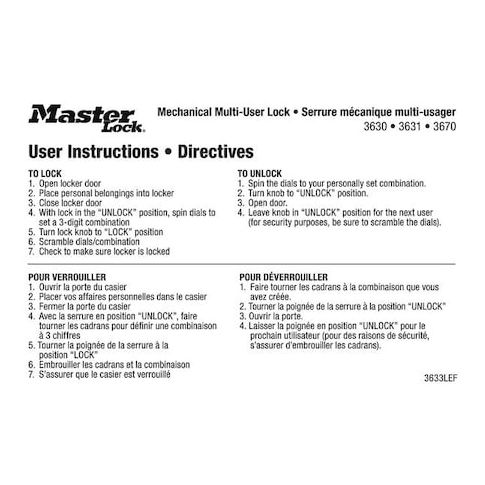 Master Lock.

Mechanical Multi-User Lock • Serrure mécanique multi-usager
3630 • 3631 • 3670

User Instructions • Directives

TO LOCK
1. Open locker door
2. Place personal belongings into locker
3. Close locker door
4. With lock in the "UNLOCK" position, spin dials to set a 3-digit combination
5. Turn lock knob to "LOCK" position
6. Scramble dials/combination
7. Check to make sure locker is locked

TO UNLOCK
1. Spin the dials to your personally set combination.
2. Turn knob to "UNLOCK" position.
3. Open door.
4. Leave knob in "UNLOCK" position for the next user (for security purposes, be sure to scramble the dials).

POUR VERROUILLER
1. Ouvrir la porte du casier
2. Placer vos affaires personnelles dans le casier
3. Fermer la porte du casier
4. Avec la serrure en position "UNLOCK", faire tourner les cadrans pour définir une combinaison à 3 chiffres
5. Tourner la poignée de la serrure à la position "LOCK"
6. Embrouiller les cadrans et la combinaison
7. S'assurer que le casier est verrouillé

POUR DÉVERROUILLER
1. Faire tourner les cadrans à la combinaison que vous avez créée.
2. Tourner la poignée de la serrure à la position "UNLOCK"
3. Ouvrir la porte.
4. Laisser la poignée en position "UNLOCK" pour le prochain utilisateur (pour des raisons de sécurité, s'assurer d'embrouiller les cadrans).

3633LEF